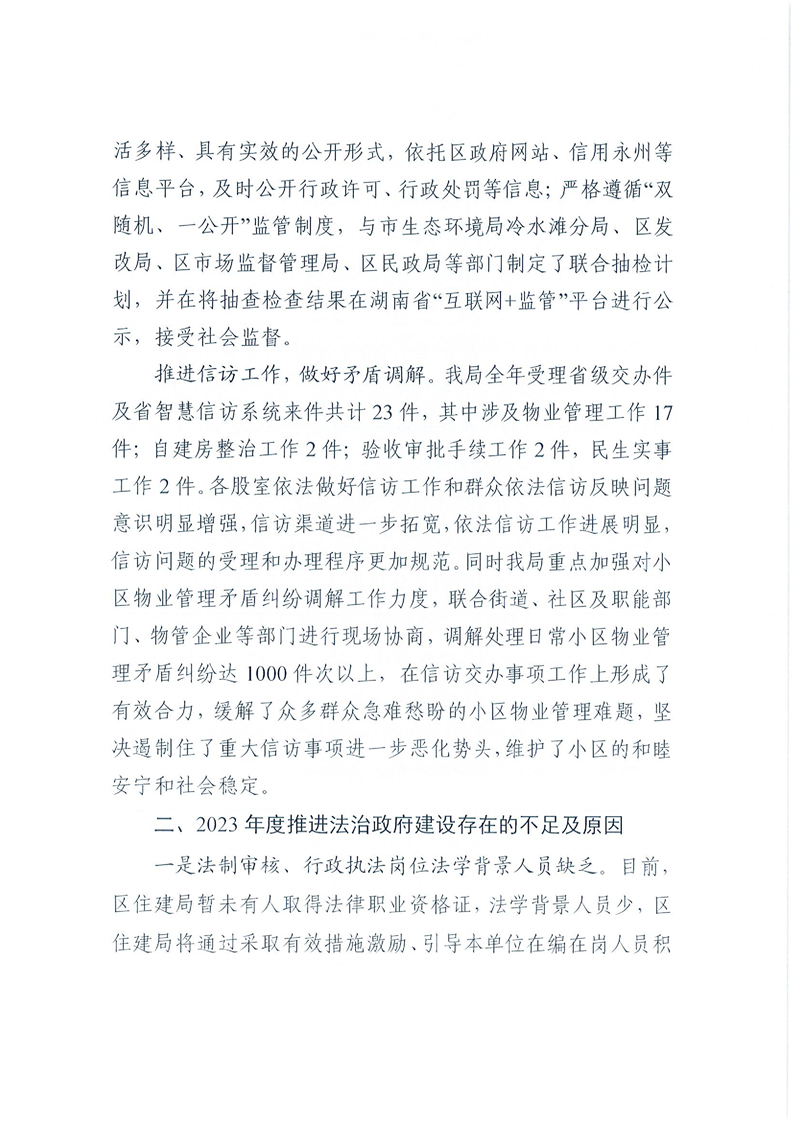 活多样、具有实效的公开形式，依托区政府网站、信用永州等信息平台，及时公开行政许可、行政处罚等信息；严格遵循“双随机、一公开”监管制度，与市生态环境局冷水滩分局、区发改局、区市场监督管理局、区民政局等部门制定了联合抽检计划，并在将抽查检查结果在湖南省“互联网+监管”平台进行公示，接受社会监督。

推进信访工作，做好矛盾调解。我局全年受理省级交办件及省智慧信访系统来件共计23件，其中涉及物业管理工作17件；自建房整治工作2件；验收审批手续工作2件，民生实事工作2件。各股室依法做好信访工作和群众依法信访反映问题意识明显增强，信访渠道进一步拓宽，依法信访工作进展明显，信访问题的受理和办理程序更加规范。同时我局重点加强对小区物业管理矛盾纠纷调解工作力度，联合街道、社区及职能部门、物管企业等部门进行现场协商，调解处理日常小区物业管理矛盾纠纷达1000件次以上，在信访交办事项工作上形成了有效合力，缓解了众多群众急难愁盼的小区物业管理难题，坚决遏制住了重大信访事项进一步恶化势头，维护了小区的和睦安宁和社会稳定。

二、2023年度推进法治政府建设存在的不足及原因

一是法制审核、行政执法岗位法学背景人员缺乏。目前，区住建局暂未有人取得法律职业资格证，法学背景人员少，区住建局将通过采取有效措施激励、引导本单位在编在岗人员积